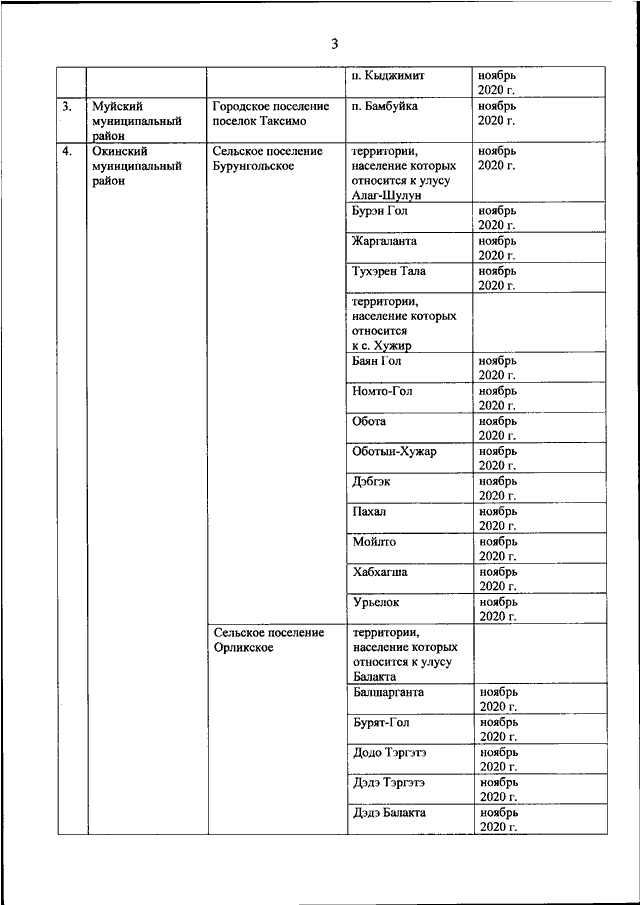 3

| | | | | |
|---|---|---|---|---|
| | | | п. Кыджимит | ноябрь 2020 г. |
| 3. | Муйский муниципальный район | Городское поселение поселок Таксимо | п. Бамбуйка | ноябрь 2020 г. |
| 4. | Окинский муниципальный район | Сельское поселение Бурунгольское | территории, население которых относится к улусу Алаг-Шулун | ноябрь 2020 г. |
| | | | Бурэн Гол | ноябрь 2020 г. |
| | | | Жаргаланта | ноябрь 2020 г. |
| | | | Тухэрен Тала | ноябрь 2020 г. |
| | | | территории, население которых относится к с. Хужир | |
| | | | Баян Гол | ноябрь 2020 г. |
| | | | Номто-Гол | ноябрь 2020 г. |
| | | | Обота | ноябрь 2020 г. |
| | | | Оботын-Хужар | ноябрь 2020 г. |
| | | | Дэбгэк | ноябрь 2020 г. |
| | | | Пахал | ноябрь 2020 г. |
| | | | Мойлто | ноябрь 2020 г. |
| | | | Хабхагша | ноябрь 2020 г. |
| | | | Урьелок | ноябрь 2020 г. |
| | | Сельское поселение Орликское | территории, население которых относится к улусу Балакта | |
| | | | Балшарганта | ноябрь 2020 г. |
| | | | Бурят-Гол | ноябрь 2020 г. |
| | | | Додо Тэргэтэ | ноябрь 2020 г. |
| | | | Дэдэ Тэргэтэ | ноябрь 2020 г. |
| | | | Дэдэ Балакта | ноябрь 2020 г. |